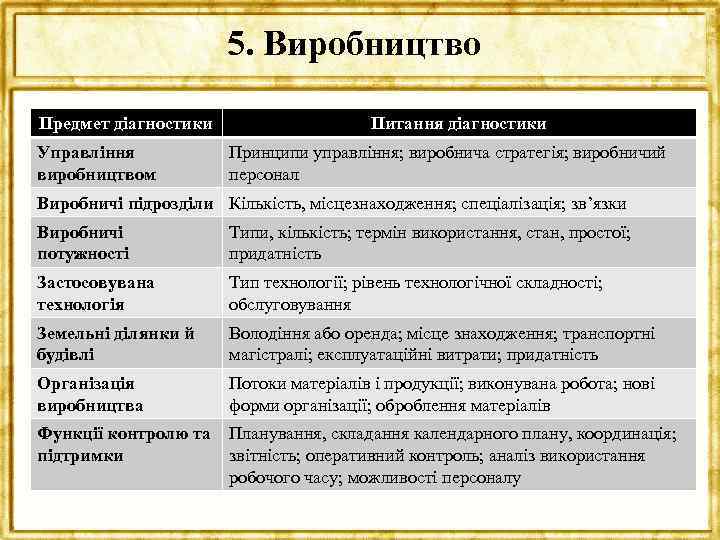 5. Виробництво

| Предмет діагностики | Питання діагностики |
|---|---|
| Управління виробництвом | Принципи управління; виробнича стратегія; виробничий персонал |
| Виробничі підрозділи | Кількість, місцезнаходження; спеціалізація; зв'язки |
| Виробничі потужності | Типи, кількість; термін використання, стан, простої; придатність |
| Застосовувана технологія | Тип технології; рівень технологічної складності; обслуговування |
| Земельні ділянки й будівлі | Володіння або оренда; місце знаходження; транспортні магістралі; експлуатаційні витрати; придатність |
| Організація виробництва | Потоки матеріалів і продукції; виконувана робота; нові форми організації; оброблення матеріалів |
| Функції контролю та підтримки | Планування, складання календарного плану, координація; звітність; оперативний контроль; аналіз використання робочого часу; можливості персоналу |